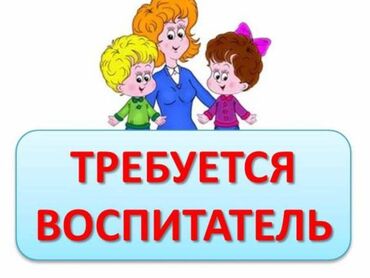 ТРЕБУЕТСЯ
ВОСПИТАТЕЛЬ